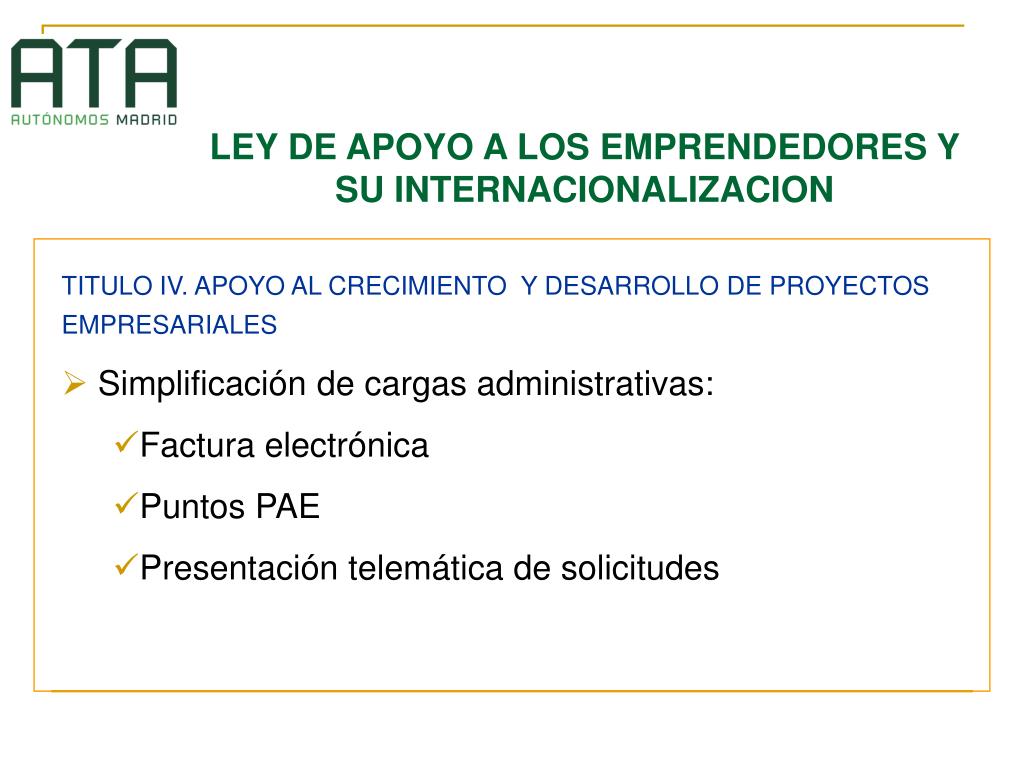 ATA
AUTÓNOMOS MADRID

LEY DE APOYO A LOS EMPRENDEDORES Y SU INTERNACIONALIZACION

TITULO IV. APOYO AL CRECIMIENTO Y DESARROLLO DE PROYECTOS EMPRESARIALES

➢ Simplificación de cargas administrativas:

✓Factura electrónica

✓Puntos PAE

✓Presentación telemática de solicitudes